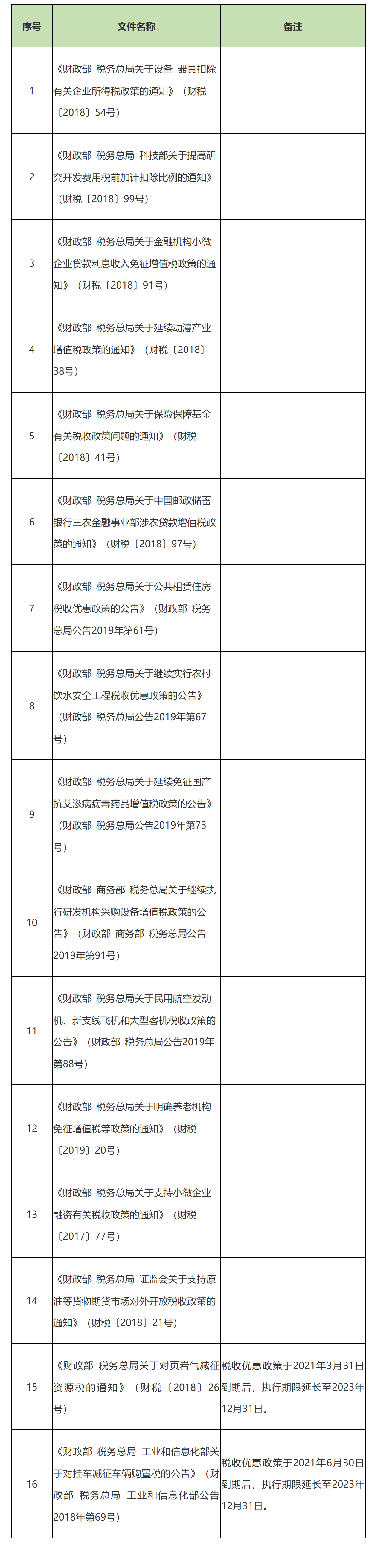 | 序号 | 文件名称 | 备注 |
|---|---|---|
| 1 | 《财政部 税务总局关于设备 器具扣除有关企业所得税政策的通知》（财税〔2018〕54号） | |
| 2 | 《财政部 税务总局 科技部关于提高研究开发费用税前加计扣除比例的通知》（财税〔2018〕99号） | |
| 3 | 《财政部 税务总局关于金融机构小微企业贷款利息收入免征增值税政策的通知》（财税〔2018〕91号） | |
| 4 | 《财政部 税务总局关于延续动漫产业增值税政策的通知》（财税〔2018〕38号） | |
| 5 | 《财政部 税务总局关于保险保障基金有关税收政策问题的通知》（财税〔2018〕41号） | |
| 6 | 《财政部 税务总局关于中国邮政储蓄银行三农金融事业部涉农贷款增值税政策的通知》（财税〔2018〕97号） | |
| 7 | 《财政部 税务总局关于公共租赁住房税收优惠政策的公告》（财政部 税务总局公告2019年第61号） | |
| 8 | 《财政部 税务总局关于继续实行农村饮水安全工程税收优惠政策的公告》（财政部 税务总局公告2019年第67号） | |
| 9 | 《财政部 税务总局关于延续免征国产抗艾滋病病毒药品增值税政策的公告》（财政部 税务总局公告2019年第73号） | |
| 10 | 《财政部 商务部 税务总局关于继续执行研发机构采购设备增值税政策的公告》（财政部 商务部 税务总局公告2019年第91号） | |
| 11 | 《财政部 税务总局关于民用航空发动机、新支线飞机和大型客机税收政策的公告》（财政部 税务总局公告2019年第88号） | |
| 12 | 《财政部 税务总局关于明确养老机构免征增值税等政策的通知》（财税〔2019〕20号） | |
| 13 | 《财政部 税务总局关于支持小微企业融资有关税收政策的通知》（财税〔2017〕77号） | |
| 14 | 《财政部 税务总局 证监会关于支持原油等货物期货市场对外开放税收政策的通知》（财税〔2018〕21号） | |
| 15 | 《财政部 税务总局关于对页岩气减征资源税的通知》（财税〔2018〕26号） | 税收优惠政策于2021年3月31日到期后，执行期限延长至2023年12月31日。 |
| 16 | 《财政部 税务总局 工业和信息化部关于对挂车减征车辆购置税的公告》（财政部 税务总局 工业和信息化部公告2018年第69号） | 税收优惠政策于2021年6月30日到期后，执行期限延长至2023年12月31日。 |